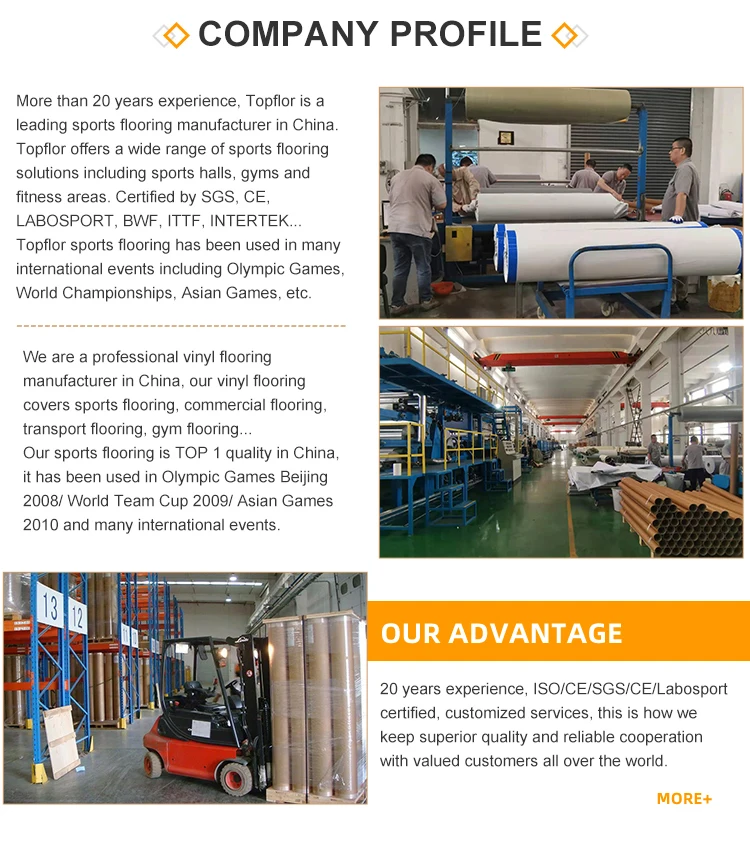 COMPANY PROFILE

More than 20 years experience, Topflor is a leading sports flooring manufacturer in China. Topflor offers a wide range of sports flooring solutions including sports halls, gyms and fitness areas. Certified by SGS, CE, LABOSPORT, BWF, ITTF, INTERTEK... Topflor sports flooring has been used in many international events including Olympic Games, World Championships, Asian Games, etc.

We are a professional vinyl flooring manufacturer in China, our vinyl flooring covers sports flooring, commercial flooring, transport flooring, gym flooring...
Our sports flooring is TOP 1 quality in China, it has been used in Olympic Games Beijing 2008/ World Team Cup 2009/ Asian Games 2010 and many international events.

13 12

OUR ADVANTAGE

20 years experience, ISO/CE/SGS/CE/Labosport certified, customized services, this is how we keep superior quality and reliable cooperation with valued customers all over the world.

MORE+